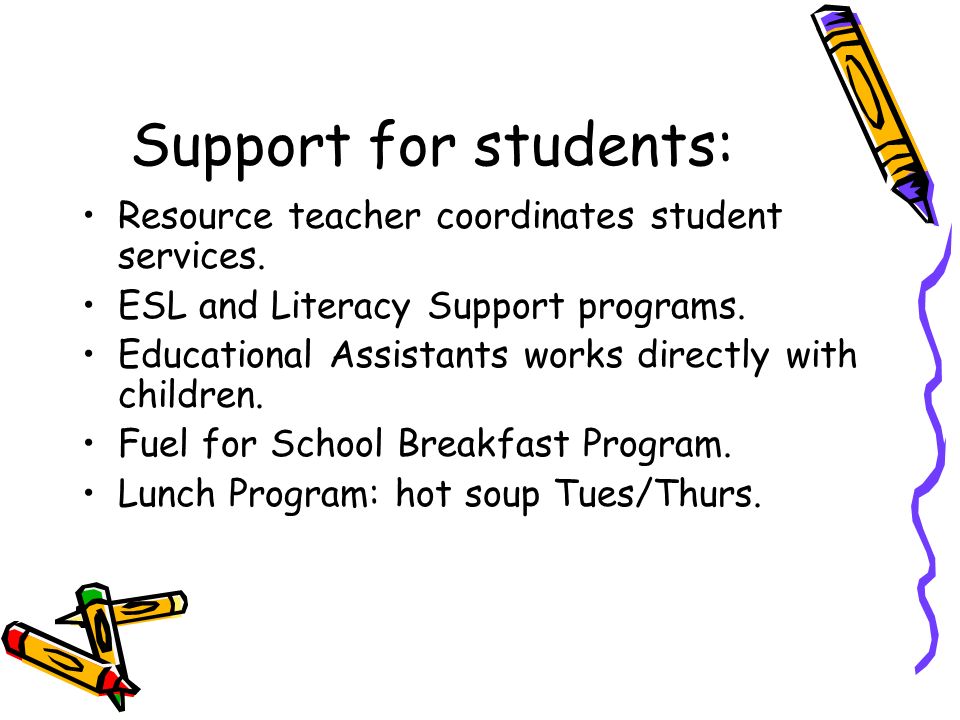 Support for students:

• Resource teacher coordinates student services.
• ESL and Literacy Support programs.
• Educational Assistants works directly with children.
• Fuel for School Breakfast Program.
• Lunch Program: hot soup Tues/Thurs.